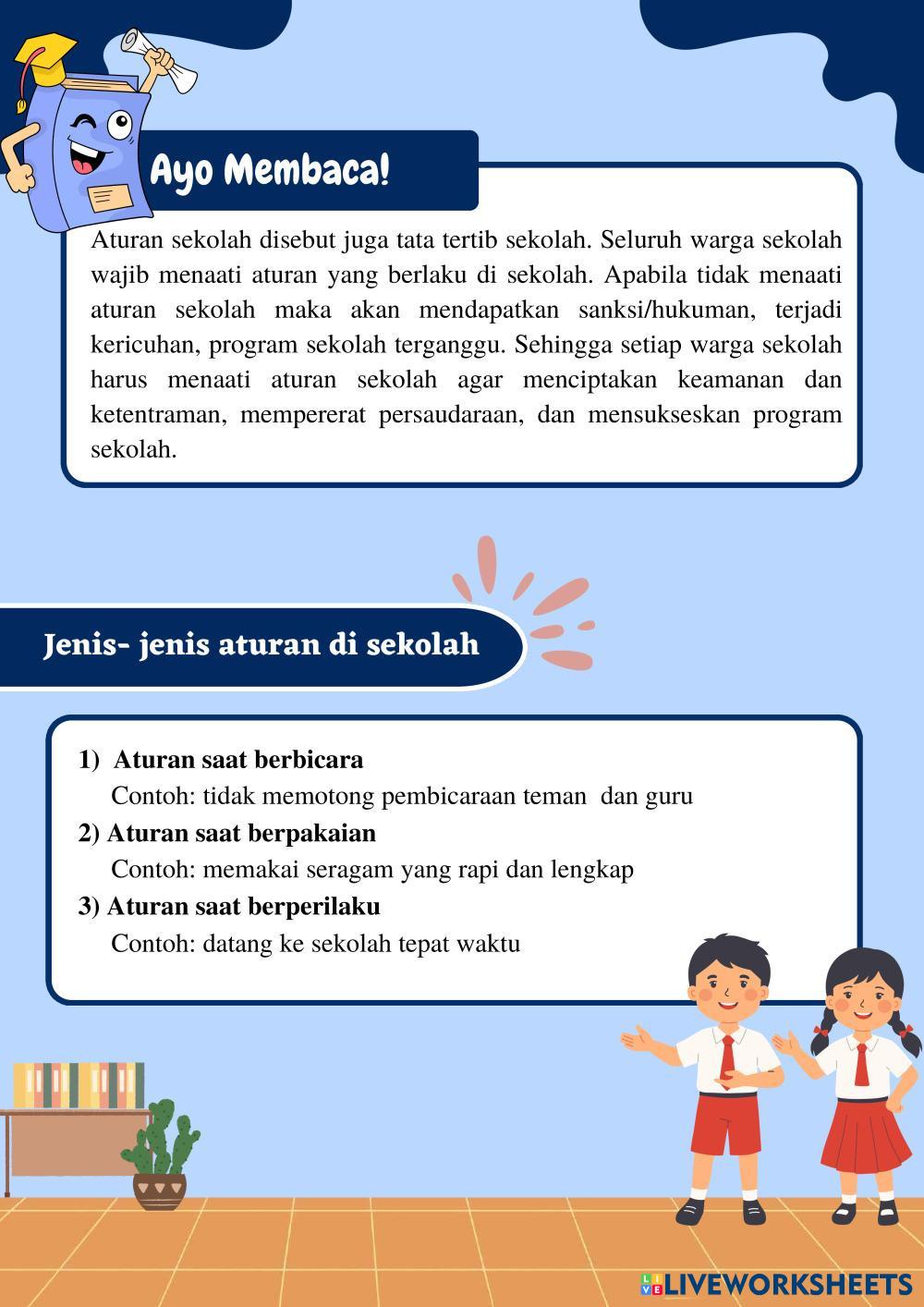 Ayo Membaca!

Aturan sekolah disebut juga tata tertib sekolah. Seluruh warga sekolah wajib menaati aturan yang berlaku di sekolah. Apabila tidak menaati aturan sekolah maka akan mendapatkan sanksi/hukuman, terjadi kericuhan, program sekolah terganggu. Sehingga setiap warga sekolah harus menaati aturan sekolah agar menciptakan keamanan dan ketentraman, mempererat persaudaraan, dan mensukseskan program sekolah.

Jenis- jenis aturan di sekolah

1) Aturan saat berbicara
Contoh: tidak memotong pembicaraan teman dan guru
2) Aturan saat berpakaian
Contoh: memakai seragam yang rapi dan lengkap
3) Aturan saat berperilaku
Contoh: datang ke sekolah tepat waktu

LIVEWORKSHEETS